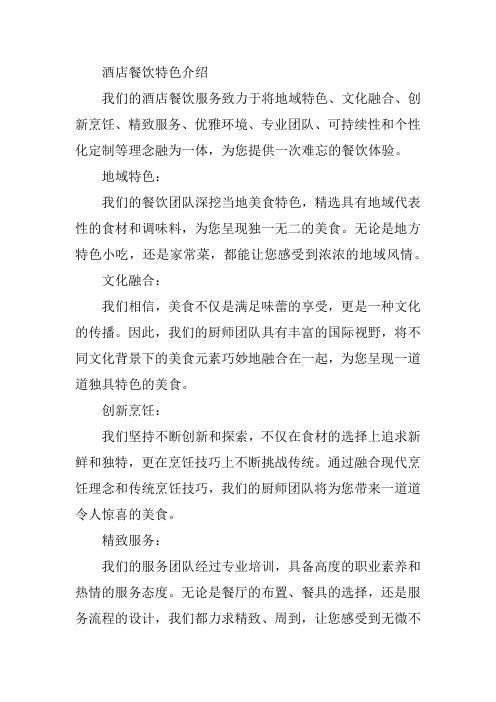 酒店餐饮特色介绍

我们的酒店餐饮服务致力于将地域特色、文化融合、创新烹饪、精致服务、优雅环境、专业团队、可持续性和个性化定制等理念融为一体，为您提供一次难忘的餐饮体验。

地域特色：

我们的餐饮团队深挖当地美食特色，精选具有地域代表性的食材和调味料，为您呈现独一无二的美食。无论是地方特色小吃，还是家常菜，都能让您感受到浓浓的地域风情。

文化融合：

我们相信，美食不仅是满足味蕾的享受，更是一种文化的传播。因此，我们的厨师团队具有丰富的国际视野，将不同文化背景下的美食元素巧妙地融合在一起，为您呈现一道道独具特色的美食。

创新烹饪：

我们坚持不断创新和探索，不仅在食材的选择上追求新鲜和独特，更在烹饪技巧上不断挑战传统。通过融合现代烹饪理念和传统烹饪技巧，我们的厨师团队将为您带来一道道令人惊喜的美食。

精致服务：

我们的服务团队经过专业培训，具备高度的职业素养和热情的服务态度。无论是餐厅的布置、餐具的选择，还是服务流程的设计，我们都力求精致、周到，让您感受到无微不